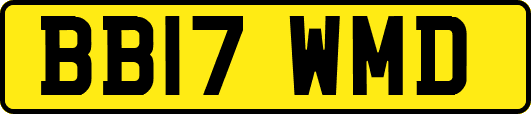 BB17 WMD